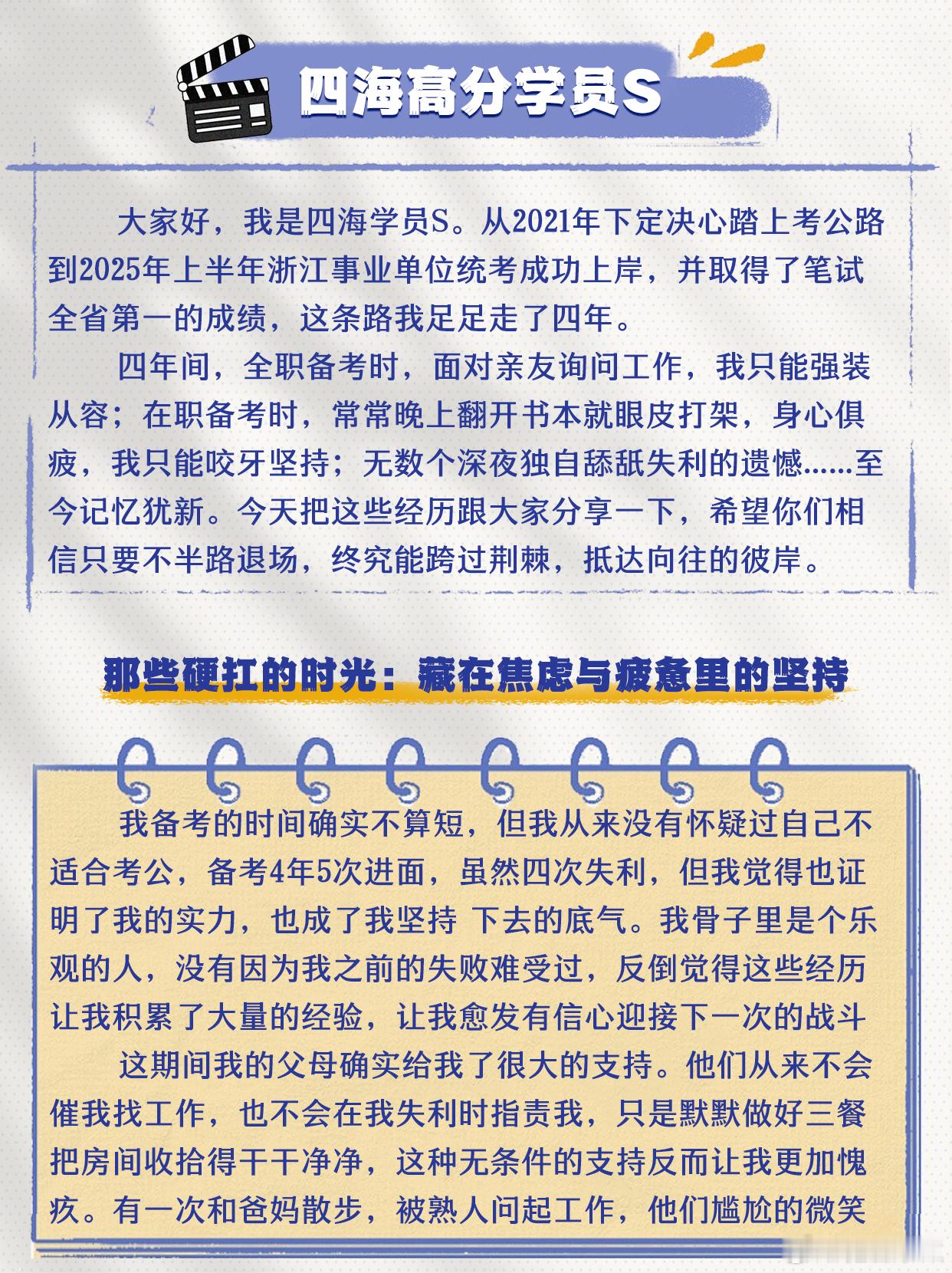 四海高分学员S

大家好，我是四海学员S。从2021年下定决心踏上考公路到2025年上半年浙江事业单位统考成功上岸，并取得了笔试全省第一的成绩，这条路我足足走了四年。

四年间，全职备考时，面对亲友询问工作，我只能强装从容；在职备考时，常常晚上翻开书本就眼皮打架，身心俱疲，我只能咬牙坚持；无数个深夜独自舔舐失利的遗憾......至今记忆犹新。今天把这些经历跟大家分享一下，希望你们相信只要不半路退场，终究能跨过荆棘，抵达向往的彼岸。

那些硬扛的时光：藏在焦虑与疲惫里的坚持

我备考的时间确实不算短，但我从来没有怀疑过自己不适合考公，备考4年5次进面，虽然四次失利，但我觉得也证明了我的实力，也成了我坚持 下去的底气。我骨子里是个乐观的人，没有因为我之前的失败难受过，反倒觉得这些经历让我积累了大量的经验，让我愈发有信心迎接下一次的战斗

这期间我的父母确实给我了很大的支持。他们从来不会催我找工作，也不会在我失利时指责我，只是默默做好三餐把房间收拾得干干净净，这种无条件的支持反而让我更加愧疚。有一次和爸妈散步，被熟人问起工作，他们尴尬的微笑